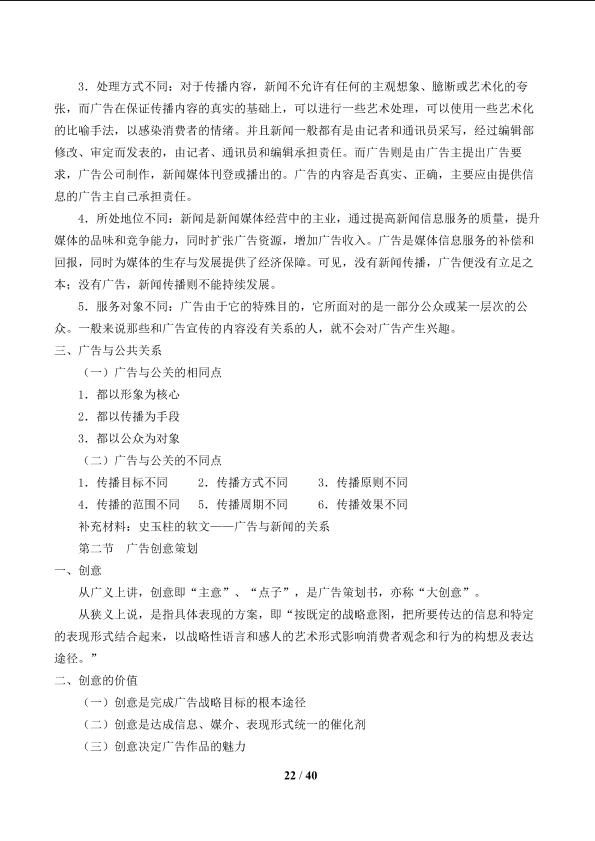 3．处理方式不同：对于传播内容，新闻不允许有任何的主观想象、臆断或艺术化的夸张，而广告在保证传播内容的真实的基础上，可以进行一些艺术处理，可以使用一些艺术化的比喻手法，以感染消费者的情绪。并且新闻一般都有是由记者和通讯员采写，经过编辑部修改、审定而发表的，由记者、通讯员和编辑承担责任。而广告则是由广告主提出广告要求，广告公司制作，新闻媒体刊登或播出的。广告的内容是否真实、正确，主要应由提供信息的广告主自己承担责任。

4．所处地位不同：新闻是新闻媒体经营中的主业，通过提高新闻信息服务的质量，提升媒体的品味和竞争能力，同时扩张广告资源，增加广告收入。广告是媒体信息服务的补偿和回报，同时为媒体的生存与发展提供了经济保障。可见，没有新闻传播，广告便没有立足之本；没有广告，新闻传播则不能持续发展。

5．服务对象不同：广告由于它的特殊目的，它所面对的是一部分公众或某一层次的公众。一般来说那些和广告宣传的内容没有关系的人，就不会对广告产生兴趣。

三、广告与公共关系

（一）广告与公关的相同点

1．都以形象为核心

2．都以传播为手段

3．都以公众为对象

（二）广告与公关的不同点

1．传播目标不同 2．传播方式不同 3．传播原则不同

4．传播的范围不同 5．传播周期不同 6．传播效果不同

补充材料：史玉柱的软文——广告与新闻的关系

第二节 广告创意策划

一、创意

从广义上讲，创意即“主意”、“点子”，是广告策划书，亦称“大创意”。

从狭义上说，是指具体表现的方案，即“按既定的战略意图，把所要传达的信息和特定的表现形式结合起来，以战略性语言和感人的艺术形式影响消费者观念和行为的构想及表达途径。”

二、创意的价值

（一）创意是完成广告战略目标的根本途径

（二）创意是达成信息、媒介、表现形式统一的催化剂

（三）创意决定广告作品的魅力

22 / 40